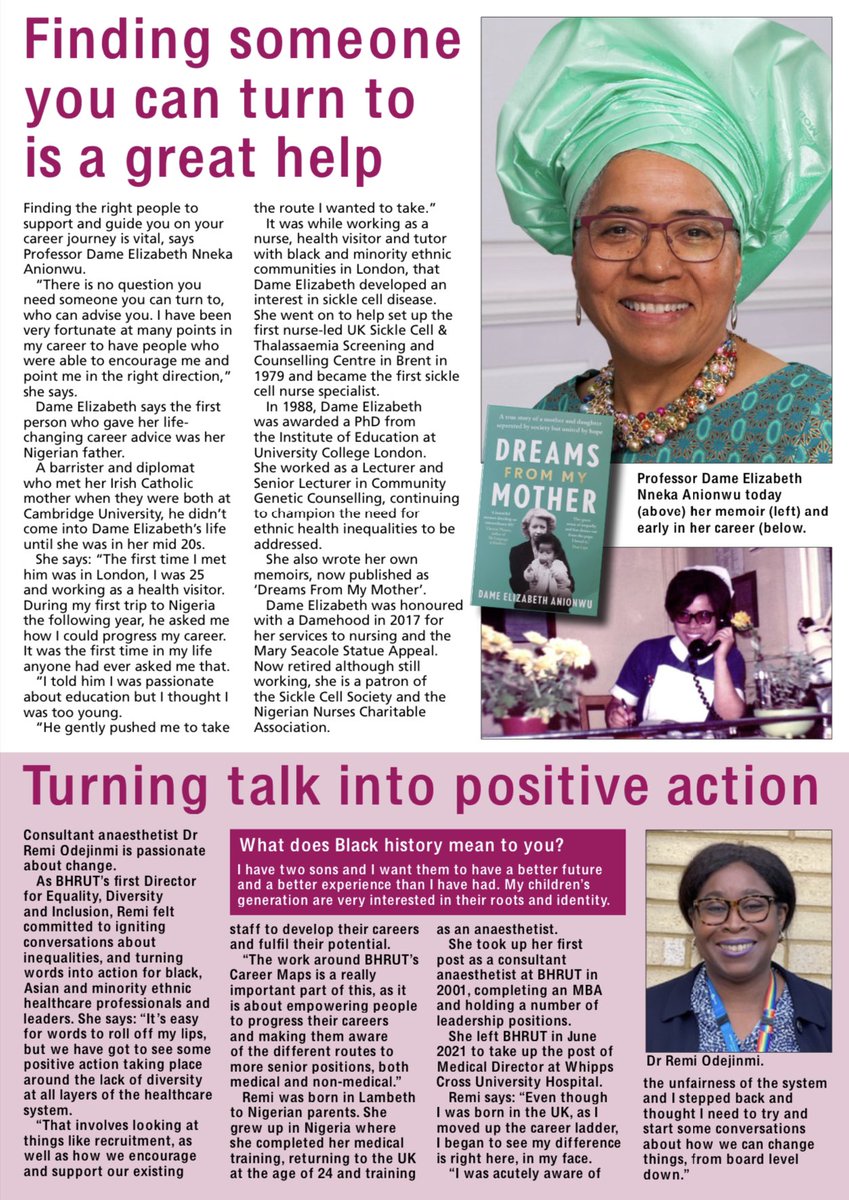 Finding someone you can turn to is a great help

Finding the right people to support and guide you on your career journey is vital, says Professor Dame Elizabeth Nneka Anionwu.

"There is no question you need someone you can turn to, who can advise you. I have been very fortunate at many points in my career to have people who were able to encourage me and point me in the right direction," she says.

Dame Elizabeth says the first person who gave her life-changing career advice was her Nigerian father.

A barrister and diplomat who met her Irish Catholic mother when they were both at Cambridge University, he didn't come into Dame Elizabeth's life until she was in her mid 20s.

She says: "The first time I met him was in London, I was 25 and working as a health visitor. During my first trip to Nigeria the following year, he asked me how I could progress my career. It was the first time in my life anyone had ever asked me that.

"I told him I was passionate about education but I thought I was too young.

"He gently pushed me to take the route I wanted to take."

It was while working as a nurse, health visitor and tutor with black and minority ethnic communities in London, that Dame Elizabeth developed an interest in sickle cell disease. She went on to help set up the first nurse-led UK Sickle Cell & Thalassaemia Screening and Counselling Centre in Brent in 1979 and became the first sickle cell nurse specialist.

In 1988, Dame Elizabeth was awarded a PhD from the Institute of Education at University College London. She worked as a Lecturer and Senior Lecturer in Community Genetic Counselling, continuing to champion the need for ethnic health inequalities to be addressed.

She also wrote her own memoirs, now published as 'Dreams From My Mother'.

Dame Elizabeth was honoured with a Damehood in 2017 for her services to nursing and the Mary Seacole Statue Appeal. Now retired although still working, she is a patron of the Sickle Cell Society and the Nigerian Nurses Charitable Association.

A true story of a mother and daughter separated by society but united by hope

DREAMS FROM MY MOTHER

DAME ELIZABETH ANIONWU

Professor Dame Elizabeth Nneka Anionwu today (above) her memoir (left) and early in her career (below.

Turning talk into positive action

Consultant anaesthetist Dr Remi Odejinmi is passionate about change.

As BHRUT's first Director for Equality, Diversity and Inclusion, Remi felt committed to igniting conversations about inequalities, and turning words into action for black, Asian and minority ethnic healthcare professionals and leaders. She says: "It's easy for words to roll off my lips, but we have got to see some positive action taking place around the lack of diversity at all layers of the healthcare system.

"That involves looking at things like recruitment, as well as how we encourage and support our existing staff to develop their careers and fulfil their potential.

"The work around BHRUT's Career Maps is a really important part of this, as it is about empowering people to progress their careers and making them aware of the different routes to more senior positions, both medical and non-medical."

Remi was born in Lambeth to Nigerian parents. She grew up in Nigeria where she completed her medical training, returning to the UK at the age of 24 and training as an anaesthetist.

She took up her first post as a consultant anaesthetist at BHRUT in 2001, completing an MBA and holding a number of leadership positions.

She left BHRUT in June 2021 to take up the post of Medical Director at Whipps Cross University Hospital.

Remi says: "Even though I was born in the UK, as I moved up the career ladder, I began to see my difference is right here, in my face.

"I was acutely aware of the unfairness of the system and I stepped back and thought I need to try and start some conversations about how we can change things, from board level down."

What does Black history mean to you?

I have two sons and I want them to have a better future and a better experience than I have had. My children's generation are very interested in their roots and identity.

Dr Remi Odejinmi.